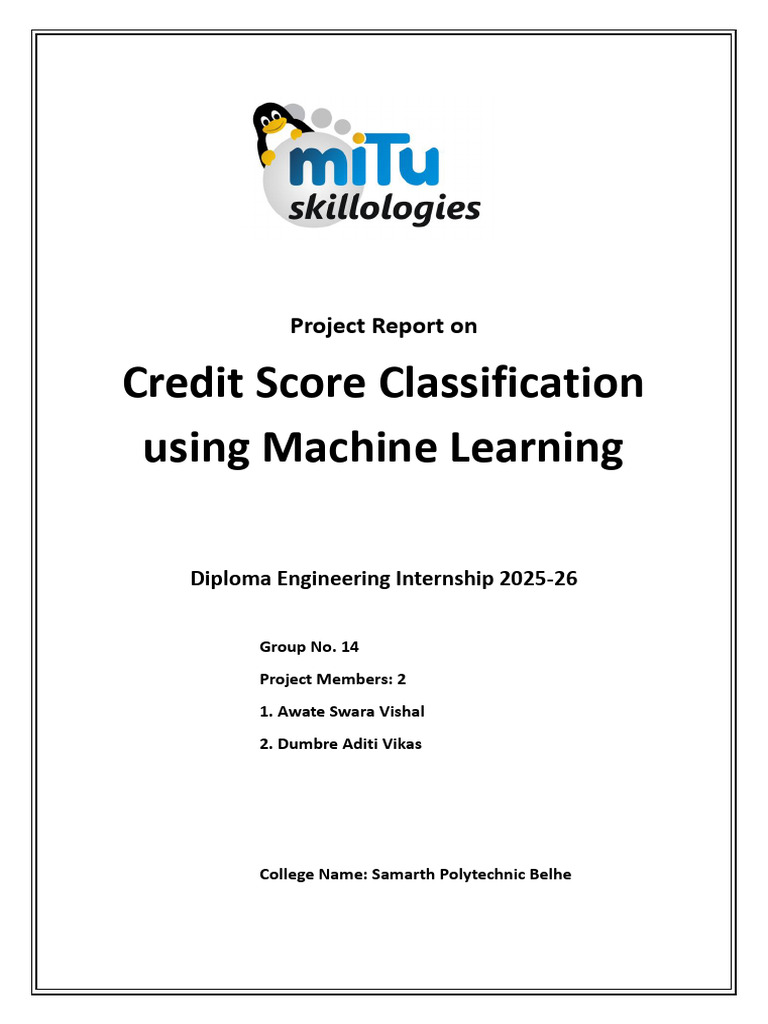 miTu
skillologies

Project Report on

Credit Score Classification using Machine Learning

Diploma Engineering Internship 2025-26

Group No. 14

Project Members: 2

1. Awate Swara Vishal

2. Dumbre Aditi Vikas

College Name: Samarth Polytechnic Belhe